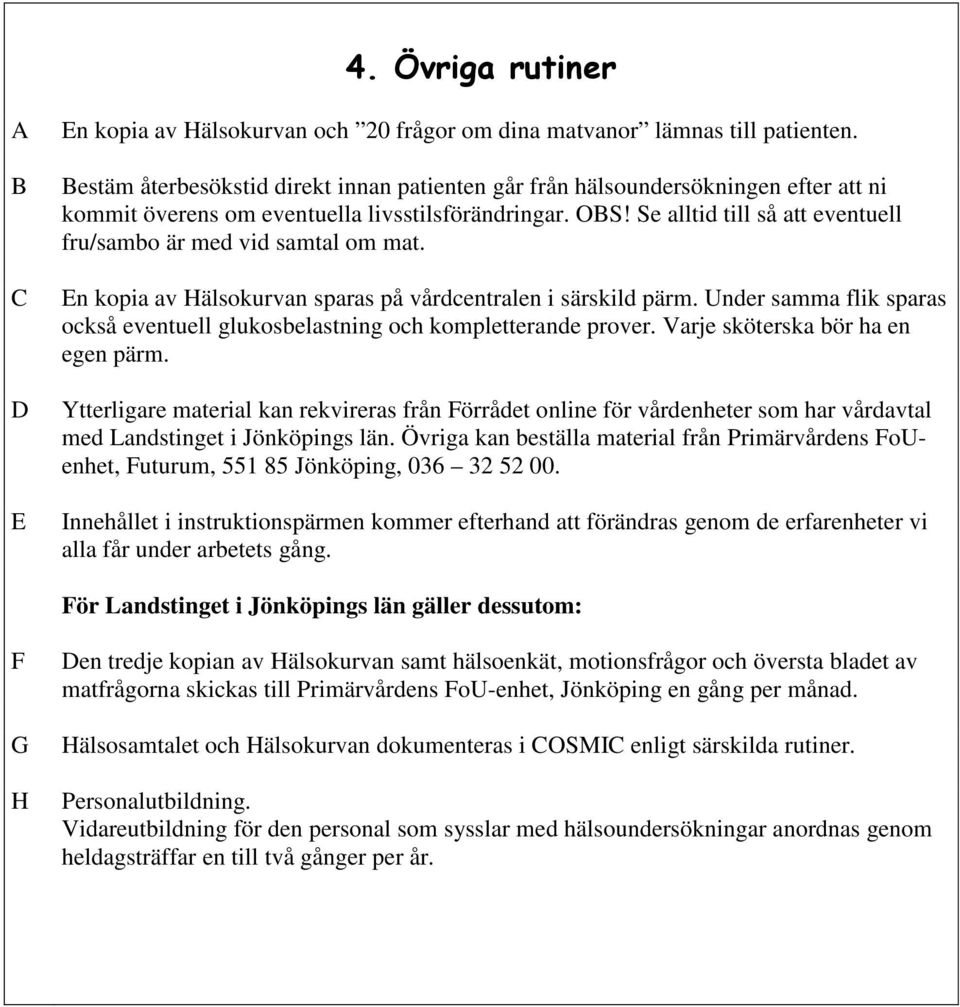 4. Övriga rutiner

A En kopia av Hälsokurvan och ”20 frågor om dina matvanor” lämnas till patienten.

B Bestäm återbesökstid direkt innan patienten går från hälsoundersökningen efter att ni kommit överens om eventuella livsstilsförändringar. OBS! Se alltid till så att eventuell fru/sambo är med vid samtal om mat.

C En kopia av Hälsokurvan sparas på vårdcentralen i särskild pärm. Under samma flik sparas också eventuell glukosbelastning och kompletterande prover. Varje sköterska bör ha en egen pärm.

D Ytterligare material kan rekvireras från Förrådet online för vårdenheter som har vårdavtal med Landstinget i Jönköpings län. Övriga kan beställa material från Primärvårdens FoU-enhet, Futurum, 551 85 Jönköping, 036 – 32 52 00.

E Innehållet i instruktionspärmen kommer efterhand att förändras genom de erfarenheter vi alla får under arbetets gång.

För Landstinget i Jönköpings län gäller dessutom:

F Den tredje kopian av Hälsokurvan samt hälsoenkät, motionsfrågor och översta bladet av matfrågorna skickas till Primärvårdens FoU-enhet, Jönköping en gång per månad.

G Hälsosamtalet och Hälsokurvan dokumenteras i COSMIC enligt särskilda rutiner.

H Personalutbildning.
Vidareutbildning för den personal som sysslar med hälsoundersökningar anordnas genom heldagsträffar en till två gånger per år.